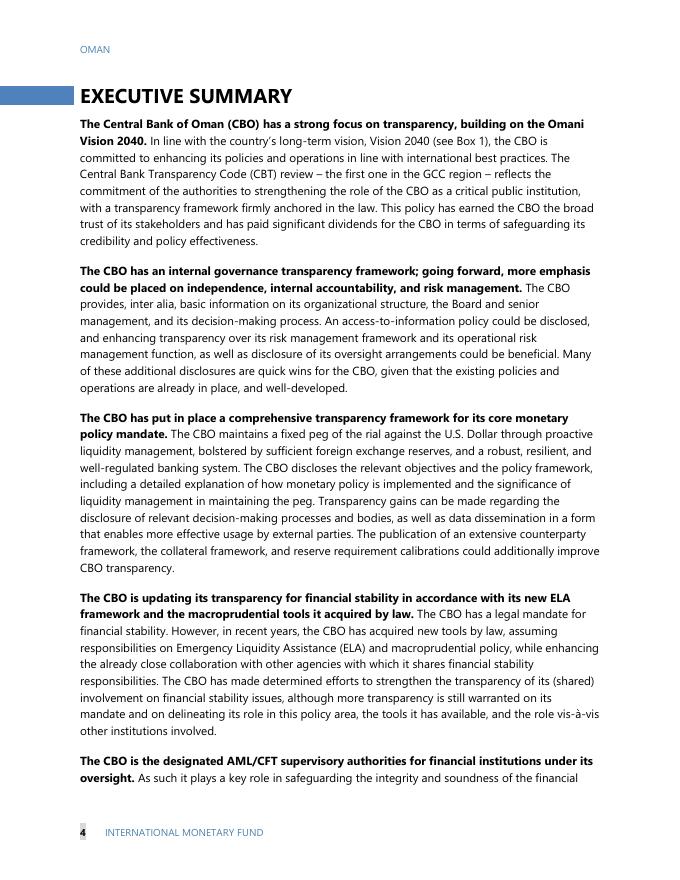 OMAN

EXECUTIVE SUMMARY

The Central Bank of Oman (CBO) has a strong focus on transparency, building on the Omani Vision 2040. In line with the country's long-term vision, Vision 2040 (see Box 1), the CBO is committed to enhancing its policies and operations in line with international best practices. The Central Bank Transparency Code (CBT) review – the first one in the GCC region – reflects the commitment of the authorities to strengthening the role of the CBO as a critical public institution, with a transparency framework firmly anchored in the law. This policy has earned the CBO the broad trust of its stakeholders and has paid significant dividends for the CBO in terms of safeguarding its credibility and policy effectiveness.

The CBO has an internal governance transparency framework; going forward, more emphasis could be placed on independence, internal accountability, and risk management. The CBO provides, inter alia, basic information on its organizational structure, the Board and senior management, and its decision-making process. An access-to-information policy could be disclosed, and enhancing transparency over its risk management framework and its operational risk management function, as well as disclosure of its oversight arrangements could be beneficial. Many of these additional disclosures are quick wins for the CBO, given that the existing policies and operations are already in place, and well-developed.

The CBO has put in place a comprehensive transparency framework for its core monetary policy mandate. The CBO maintains a fixed peg of the rial against the U.S. Dollar through proactive liquidity management, bolstered by sufficient foreign exchange reserves, and a robust, resilient, and well-regulated banking system. The CBO discloses the relevant objectives and the policy framework, including a detailed explanation of how monetary policy is implemented and the significance of liquidity management in maintaining the peg. Transparency gains can be made regarding the disclosure of relevant decision-making processes and bodies, as well as data dissemination in a form that enables more effective usage by external parties. The publication of an extensive counterparty framework, the collateral framework, and reserve requirement calibrations could additionally improve CBO transparency.

The CBO is updating its transparency for financial stability in accordance with its new ELA framework and the macroprudential tools it acquired by law. The CBO has a legal mandate for financial stability. However, in recent years, the CBO has acquired new tools by law, assuming responsibilities on Emergency Liquidity Assistance (ELA) and macroprudential policy, while enhancing the already close collaboration with other agencies with which it shares financial stability responsibilities. The CBO has made determined efforts to strengthen the transparency of its (shared) involvement on financial stability issues, although more transparency is still warranted on its mandate and on delineating its role in this policy area, the tools it has available, and the role vis-à-vis other institutions involved.

The CBO is the designated AML/CFT supervisory authorities for financial institutions under its oversight. As such it plays a key role in safeguarding the integrity and soundness of the financial

4 INTERNATIONAL MONETARY FUND